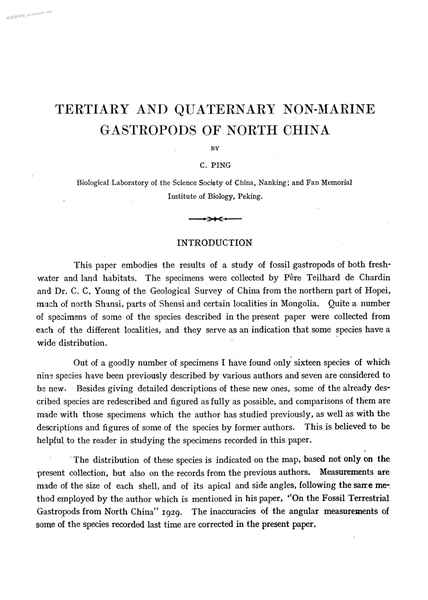 TERTIARY AND QUATERNARY NON-MARINE GASTROPODS OF NORTH CHINA

BY

C. PING

Biological Laboratory of the Science Society of China, Nanking; and Fan Memorial Institute of Biology, Peking.

INTRODUCTION

This paper embodies the results of a study of fossil gastropods of both freshwater and land habitats. The specimens were collected by Père Teilhard de Chardin and Dr. C. C. Young of the Geological Survey of China from the northern part of Hopei, much of north Shansi, parts of Shensi and certain localities in Mongolia. Quite a number of specimens of some of the species described in the present paper were collected from each of the different localities, and they serve as an indication that some species have a wide distribution.

Out of a goodly number of specimens I have found only sixteen species of which nine species have been previously described by various authors and seven are considered to be new. Besides giving detailed descriptions of these new ones, some of the already described species are redescribed and figured as fully as possible, and comparisons of them are made with those specimens which the author has studied previously, as well as with the descriptions and figures of some of the species by former authors. This is believed to be helpful to the reader in studying the specimens recorded in this paper.

The distribution of these species is indicated on the map, based not only on the present collection, but also on the records from the previous authors. Measurements are made of the size of each shell, and of its apical and side angles, following the same method employed by the author which is mentioned in his paper, "On the Fossil Terrestrial Gastropods from North China" 1929. The inaccuracies of the angular measurements of some of the species recorded last time are corrected in the present paper.